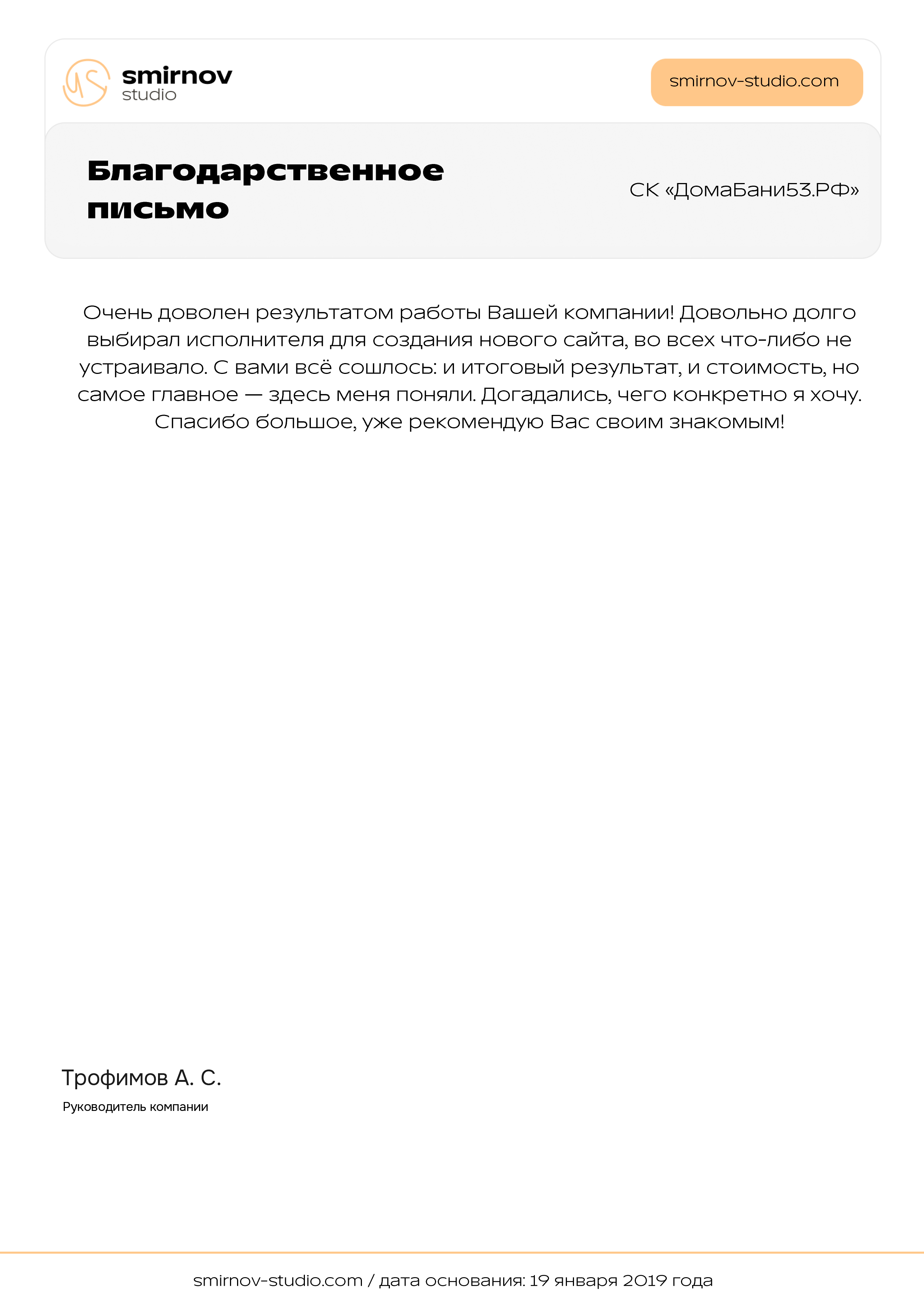 smirnov
studio

smirnov-studio.com

Благодарственное письмо

СК «ДомаБани53.РФ»

Очень доволен результатом работы Вашей компании! Довольно долго выбирал исполнителя для создания нового сайта, во всех что-либо не устраивало. С вами всё сошлось: и итоговый результат, и стоимость, но самое главное — здесь меня поняли. Догадались, чего конкретно я хочу. Спасибо большое, уже рекомендую Вас своим знакомым!

Трофимов А. С.
Руководитель компании

smirnov-studio.com / дата основания: 19 января 2019 года